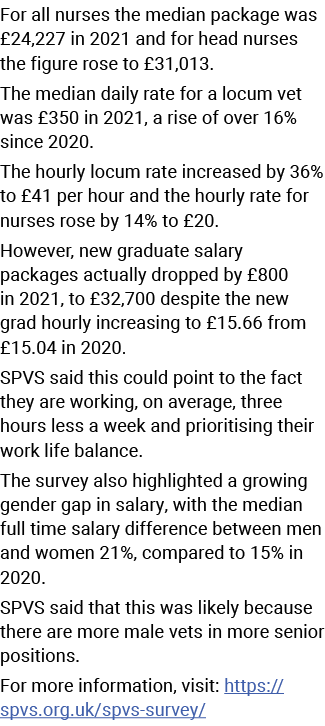 For all nurses the median package was £24,227 in 2021 and for head nurses the figure rose to £31,013.

The median daily rate for a locum vet was £350 in 2021, a rise of over 16% since 2020.

The hourly locum rate increased by 36% to £41 per hour and the hourly rate for nurses rose by 14% to £20.

However, new graduate salary packages actually dropped by £800 in 2021, to £32,700 despite the new grad hourly increasing to £15.66 from £15.04 in 2020.

SPVS said this could point to the fact they are working, on average, three hours less a week and prioritising their work life balance.

The survey also highlighted a growing gender gap in salary, with the median full time salary difference between men and women 21%, compared to 15% in 2020.

SPVS said that this was likely because there are more male vets in more senior positions.

For more information, visit: https://spvs.org.uk/spvs-survey/